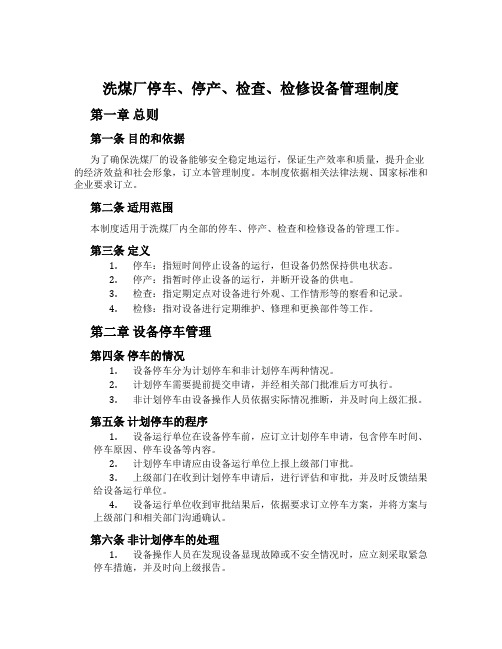 洗煤厂停车、停产、检查、检修设备管理制度

第一章 总则

第一条 目的和依据

为了确保洗煤厂的设备能够安全稳定地运行，保证生产效率和质量，提升企业的经济效益和社会形象，订立本管理制度。本制度依据相关法律法规、国家标准和企业要求订立。

第二条 适用范围

本制度适用于洗煤厂内全部的停车、停产、检查和检修设备的管理工作。

第三条 定义

1. 停车：指短时间停止设备的运行，但设备仍然保持供电状态。
2. 停产：指暂时停止设备的运行，并断开设备的供电。
3. 检查：指定期定点对设备进行外观、工作情形等的察看和记录。
4. 检修：指对设备进行定期维护、修理和更换部件等工作。

第二章 设备停车管理

第四条 停车的情况

1. 设备停车分为计划停车和非计划停车两种情况。
2. 计划停车需要提前提交申请，并经相关部门批准后方可执行。
3. 非计划停车由设备操作人员依据实际情况推断，并及时向上级汇报。

第五条 计划停车的程序

1. 设备运行单位在设备停车前，应订立计划停车申请，包含停车时间、停车原因、停车设备等内容。
2. 计划停车申请应由设备运行单位上报上级部门审批。
3. 上级部门在收到计划停车申请后，进行评估和审批，并及时反馈结果给设备运行单位。
4. 设备运行单位收到审批结果后，依据要求订立停车方案，并将方案与上级部门和相关部门沟通确认。

第六条 非计划停车的处理

1. 设备操作人员在发现设备显现故障或不安全情况时，应立刻采取紧急停车措施，并及时向上级报告。